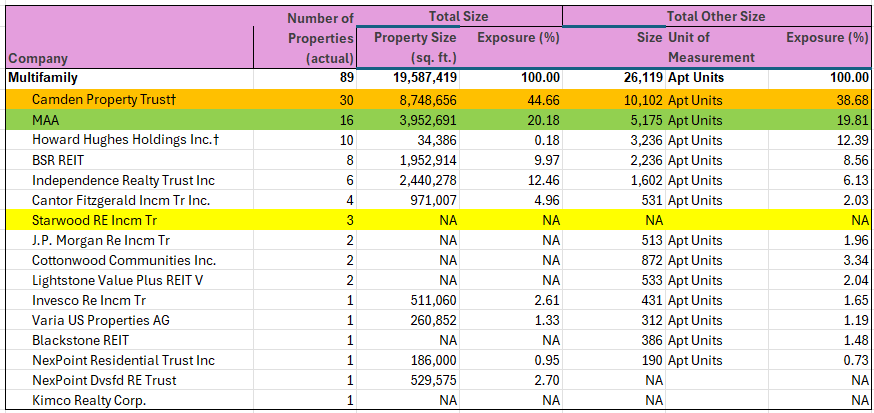 | Company | Number of Properties (actual) | Total Size: Property Size (sq. ft.) | Total Size: Exposure (%) | Total Other Size: Size | Total Other Size: Unit of Measurement | Total Other Size: Exposure (%) |
|---|---|---|---|---|---|---|
| Multifamily | 89 | 19,587,419 | 100.00 | 26,119 | Apt Units | 100.00 |
| Camden Property Trust† | 30 | 8,748,656 | 44.66 | 10,102 | Apt Units | 38.68 |
| MAA | 16 | 3,952,691 | 20.18 | 5,175 | Apt Units | 19.81 |
| Howard Hughes Holdings Inc.† | 10 | 34,386 | 0.18 | 3,236 | Apt Units | 12.39 |
| BSR REIT | 8 | 1,952,914 | 9.97 | 2,236 | Apt Units | 8.56 |
| Independence Realty Trust Inc | 6 | 2,440,278 | 12.46 | 1,602 | Apt Units | 6.13 |
| Cantor Fitzgerald Incm Tr Inc. | 4 | 971,007 | 4.96 | 531 | Apt Units | 2.03 |
| Starwood RE Incm Tr | 3 | NA | NA | NA | | NA |
| J.P. Morgan Re Incm Tr | 2 | NA | NA | 513 | Apt Units | 1.96 |
| Cottonwood Communities Inc. | 2 | NA | NA | 872 | Apt Units | 3.34 |
| Lightstone Value Plus REIT V | 2 | NA | NA | 533 | Apt Units | 2.04 |
| Invesco Re Incm Tr | 1 | 511,060 | 2.61 | 431 | Apt Units | 1.65 |
| Varia US Properties AG | 1 | 260,852 | 1.33 | 312 | Apt Units | 1.19 |
| Blackstone REIT | 1 | NA | NA | 386 | Apt Units | 1.48 |
| NexPoint Residential Trust Inc | 1 | 186,000 | 0.95 | 190 | Apt Units | 0.73 |
| NexPoint Dvsfd RE Trust | 1 | 529,575 | 2.70 | NA | | NA |
| Kimco Realty Corp. | 1 | NA | NA | NA | | NA |